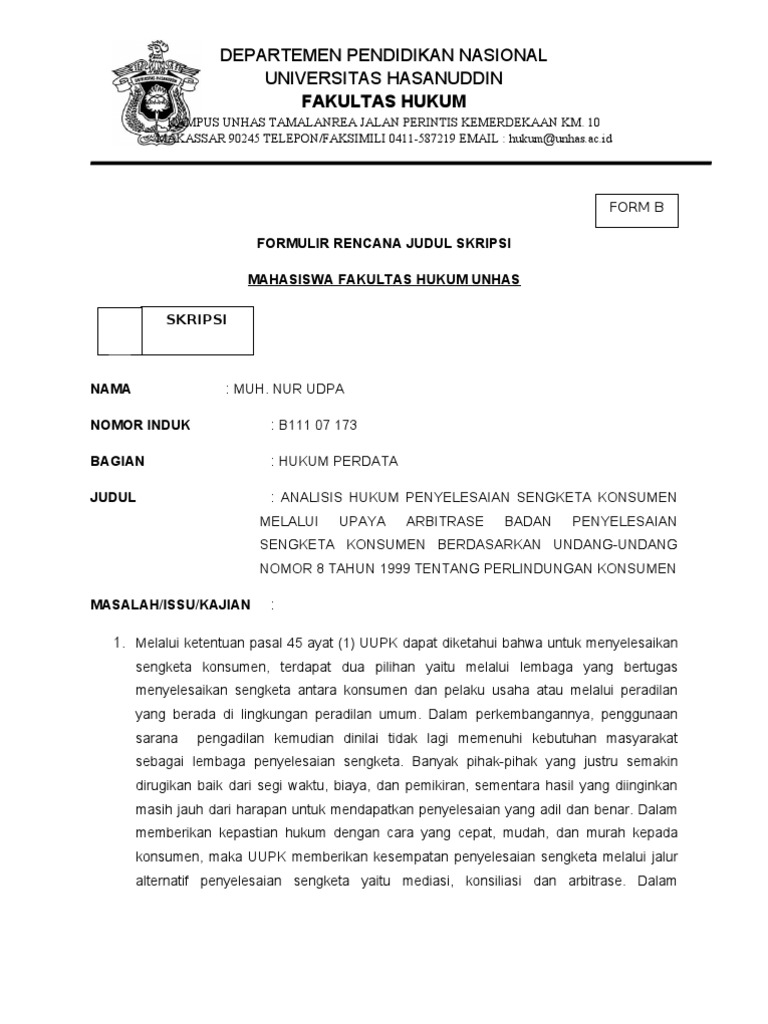 DEPARTEMEN PENDIDIKAN NASIONAL
UNIVERSITAS HASANUDDIN
FAKULTAS HUKUM

KAMPUS UNHAS TAMALANREA JALAN PERINTIS KEMERDEKAAN KM. 10
MAKASSAR 90245 TELEPON/FAKSIMILI 0411-587219 EMAIL : hukum@unhas.ac.id

FORM B

FORMULIR RENCANA JUDUL SKRIPSI

MAHASISWA FAKULTAS HUKUM UNHAS

SKRIPSI

NAMA : MUH. NUR UDPA

NOMOR INDUK : B111 07 173

BAGIAN : HUKUM PERDATA

JUDUL : ANALISIS HUKUM PENYELESAIAN SENGKETA KONSUMEN MELALUI UPAYA ARBITRASE BADAN PENYELESAIAN SENGKETA KONSUMEN BERDASARKAN UNDANG-UNDANG NOMOR 8 TAHUN 1999 TENTANG PERLINDUNGAN KONSUMEN

MASALAH/ISSU/KAJIAN :

1. Melalui ketentuan pasal 45 ayat (1) UUPK dapat diketahui bahwa untuk menyelesaikan sengketa konsumen, terdapat dua pilihan yaitu melalui lembaga yang bertugas menyelesaikan sengketa antara konsumen dan pelaku usaha atau melalui peradilan yang berada di lingkungan peradilan umum. Dalam perkembangannya, penggunaan sarana pengadilan kemudian dinilai tidak lagi memenuhi kebutuhan masyarakat sebagai lembaga penyelesaian sengketa. Banyak pihak-pihak yang justru semakin dirugikan baik dari segi waktu, biaya, dan pemikiran, sementara hasil yang diinginkan masih jauh dari harapan untuk mendapatkan penyelesaian yang adil dan benar. Dalam memberikan kepastian hukum dengan cara yang cepat, mudah, dan murah kepada konsumen, maka UUPK memberikan kesempatan penyelesaian sengketa melalui jalur alternatif penyelesaian sengketa yaitu mediasi, konsiliasi dan arbitrase. Dalam